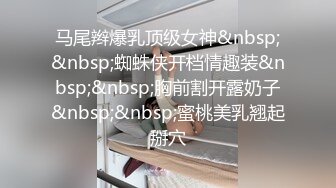 马尾辫爆乳顶级女神&nbsp;&nbsp;蜘蛛侠开档情趣装&nbsp;&nbsp;胸前割开露奶子&nbsp;&nbsp;蜜桃美乳翘起掰穴